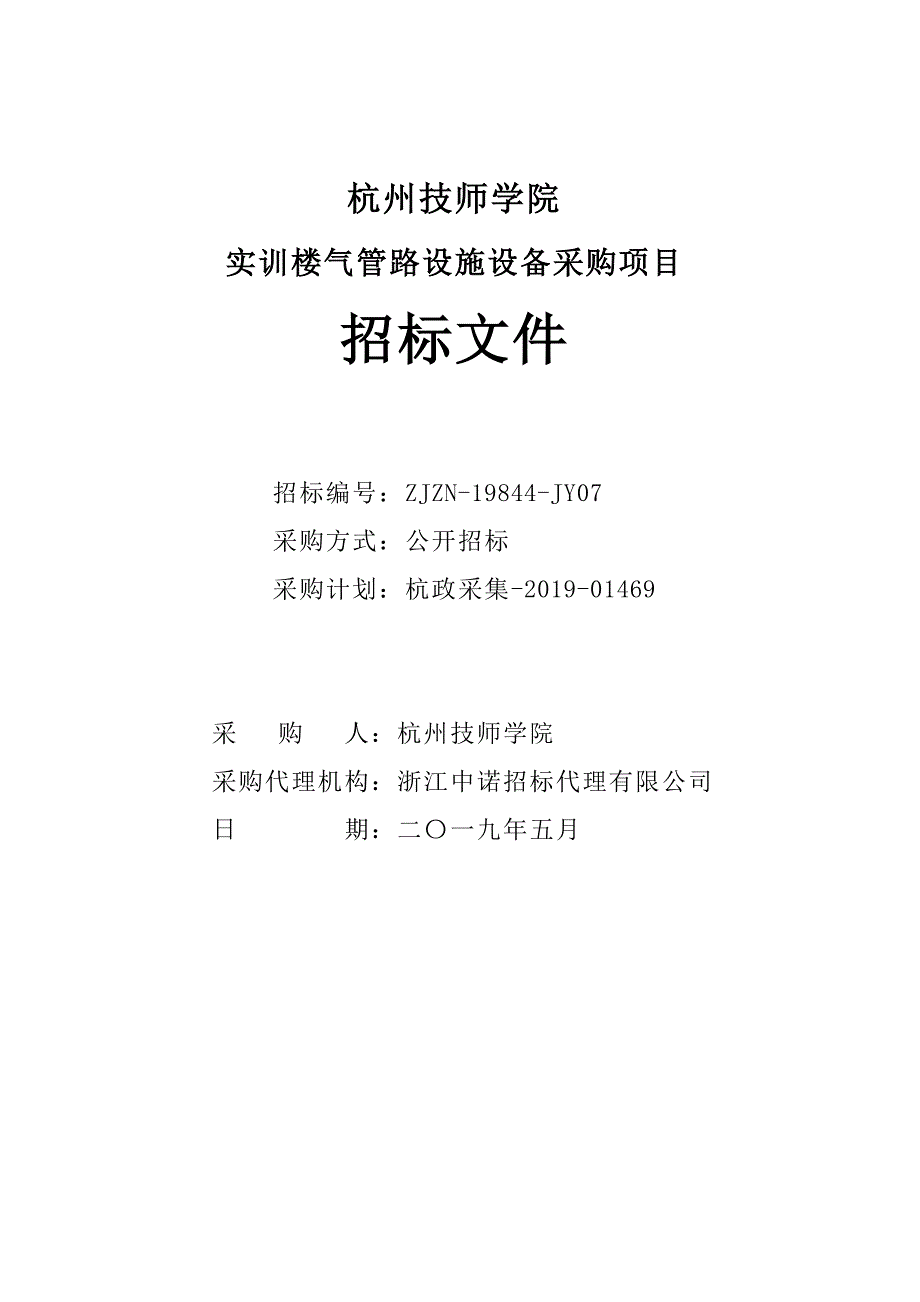 杭州技师学院

实训楼气管路设施设备采购项目

招标文件

招标编号：ZJZN-19844-JY07

采购方式：公开招标

采购计划：杭政采集-2019-01469

采　购　人：杭州技师学院

采购代理机构：浙江中诺招标代理有限公司

日　　　期：二〇一九年五月